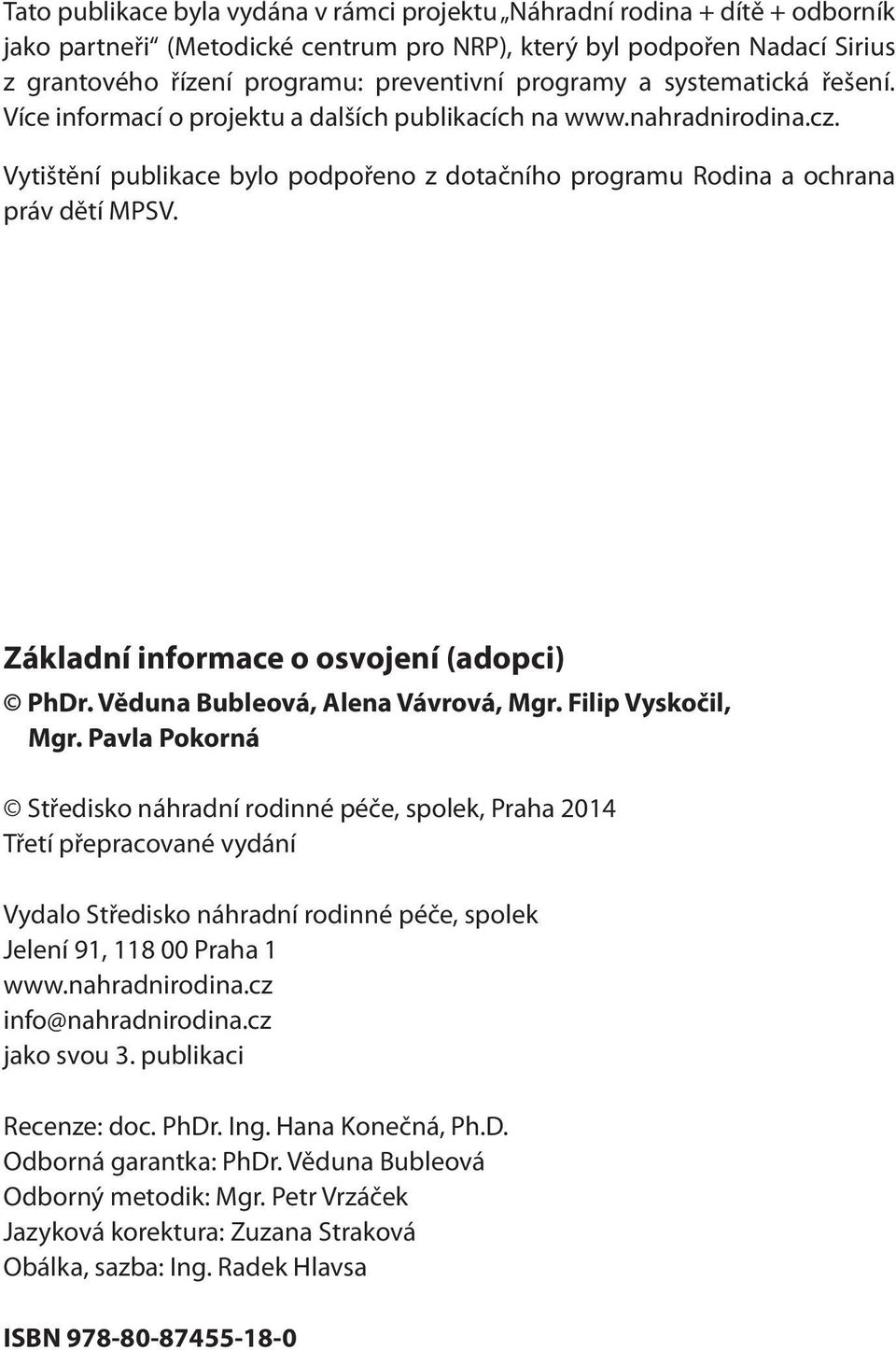 Tato publikace byla vydána v rámci projektu „Náhradní rodina + dítě + odborník jako partneři“ (Metodické centrum pro NRP), který byl podpořen Nadací Sirius z grantového řízení programu: preventivní programy a systematická řešení. Více informací o projektu a dalších publikacích na www.nahradnirodina.cz.

Vytištění publikace bylo podpořeno z dotačního programu Rodina a ochrana práv dětí MPSV.

Základní informace o osvojení (adopci)
© PhDr. Věduna Bubleová, Alena Vávrová, Mgr. Filip Vyskočil, Mgr. Pavla Pokorná

© Středisko náhradní rodinné péče, spolek, Praha 2014
Třetí přepracované vydání

Vydalo Středisko náhradní rodinné péče, spolek
Jelení 91, 118 00 Praha 1
www.nahradnirodina.cz
info@nahradnirodina.cz
jako svou 3. publikaci

Recenze: doc. PhDr. Ing. Hana Konečná, Ph.D.
Odborná garantka: PhDr. Věduna Bubleová
Odborný metodik: Mgr. Petr Vrzáček
Jazyková korektura: Zuzana Straková
Obálka, sazba: Ing. Radek Hlavsa

ISBN 978-80-87455-18-0